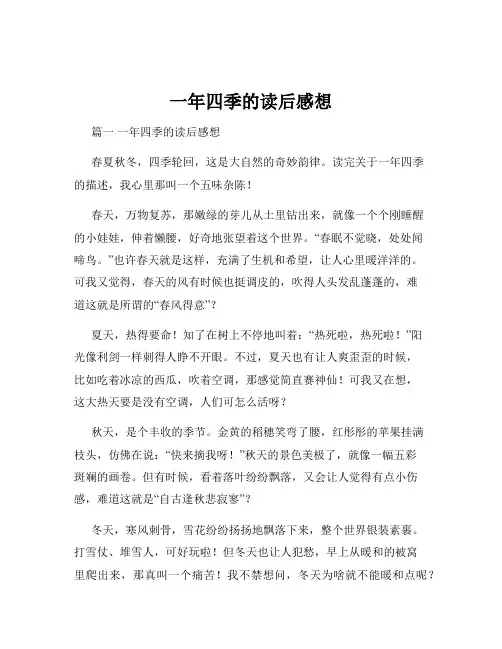 一年四季的读后感想

篇一 一年四季的读后感想

春夏秋冬，四季轮回，这是大自然的奇妙韵律。读完关于一年四季的描述，我心里那叫一个五味杂陈！

春天，万物复苏，那嫩绿的芽儿从土里钻出来，就像一个个刚睡醒的小娃娃，伸着懒腰，好奇地张望着这个世界。“春眠不觉晓，处处闻啼鸟。”也许春天就是这样，充满了生机和希望，让人心里暖洋洋的。可我又觉得，春天的风有时候也挺调皮的，吹得人头发乱蓬蓬的，难道这就是所谓的“春风得意”？

夏天，热得要命！知了在树上不停地叫着：“热死啦，热死啦！”阳光像利剑一样刺得人睁不开眼。不过，夏天也有让人爽歪歪的时候，比如吃着冰凉的西瓜，吹着空调，那感觉简直赛神仙！可我又在想，这大热天要是没有空调，人们可怎么活呀？

秋天，是个丰收的季节。金黄的稻穗笑弯了腰，红彤彤的苹果挂满枝头，仿佛在说：“快来摘我呀！”秋天的景色美极了，就像一幅五彩斑斓的画卷。但有时候，看着落叶纷纷飘落，又会让人觉得有点小伤感，难道这就是“自古逢秋悲寂寥”？

冬天，寒风刺骨，雪花纷纷扬扬地飘落下来，整个世界银装素裹。打雪仗、堆雪人，可好玩啦！但冬天也让人犯愁，早上从暖和的被窝里爬出来，那真叫一个痛苦！我不禁想问，冬天为啥就不能暖和点呢？